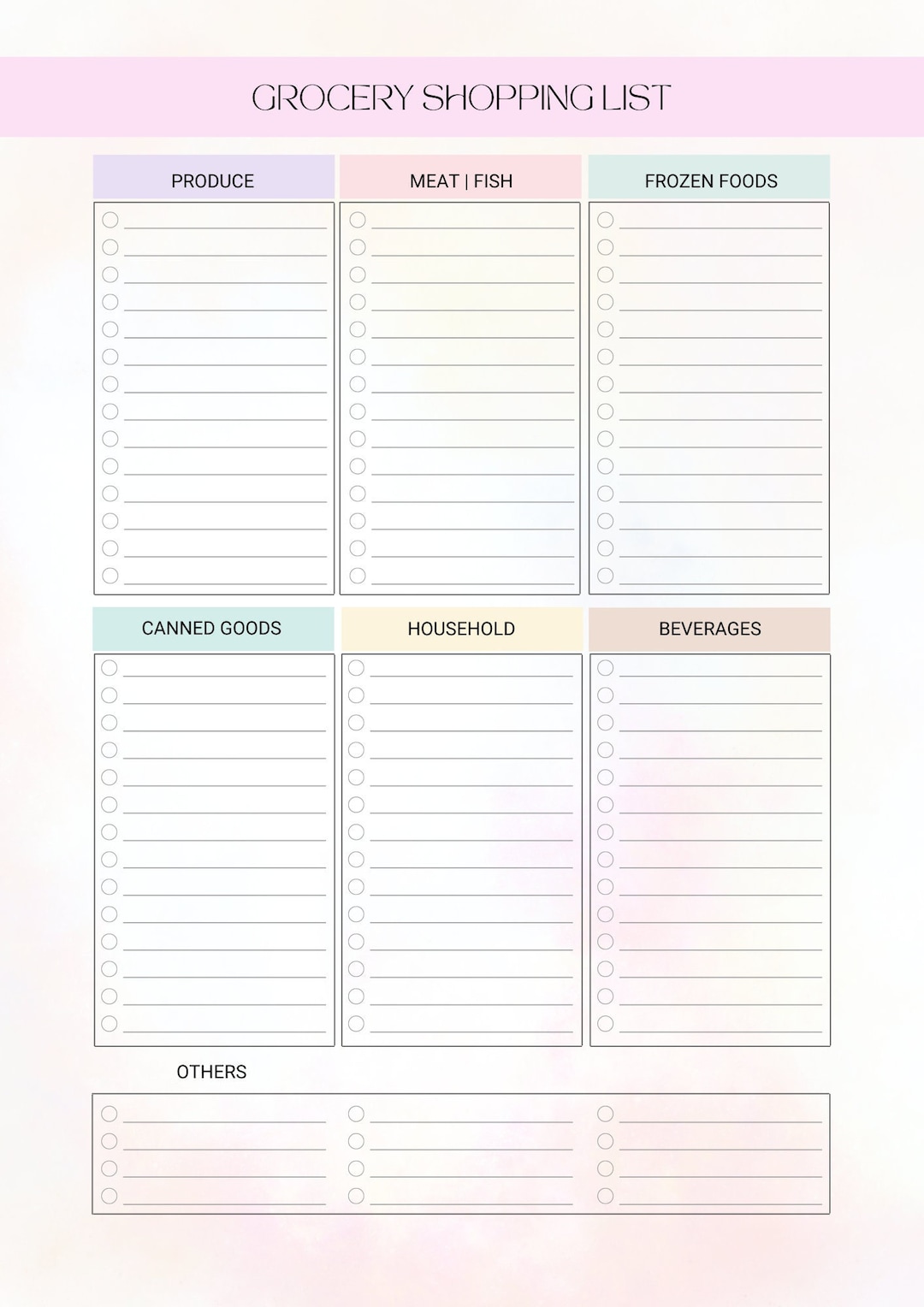 GROCERY SHOPPING LIST

PRODUCE

MEAT | FISH

FROZEN FOODS

CANNED GOODS

HOUSEHOLD

BEVERAGES

OTHERS